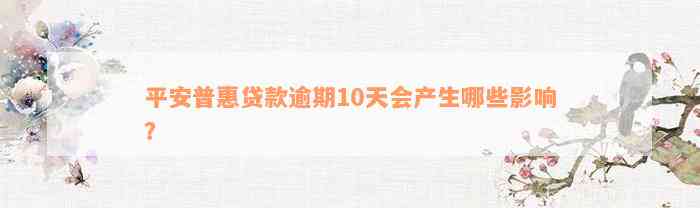 平安普惠贷款逾期10天会产生哪些影响？